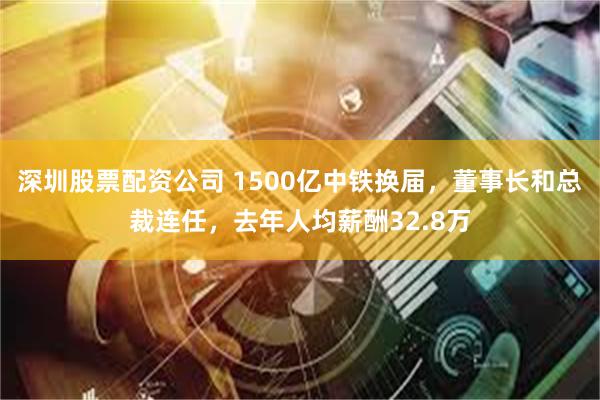 深圳股票配资公司 1500亿中铁换届，董事长和总裁连任，去年人均薪酬32.8万